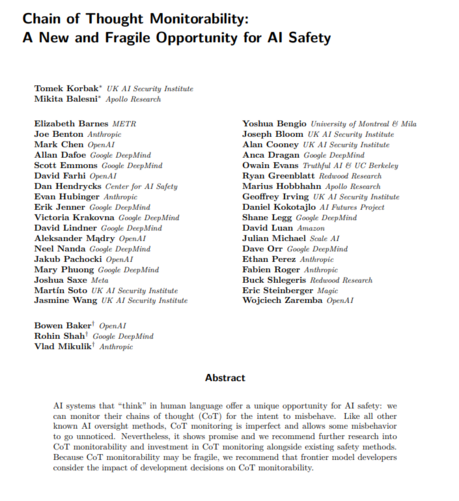 Chain of Thought Monitorability:
A New and Fragile Opportunity for AI Safety

Tomek Korbak* UK AI Security Institute
Mikita Balesni* Apollo Research

Elizabeth Barnes METR
Joe Benton Anthropic
Mark Chen OpenAI
Allan Dafoe Google DeepMind
Scott Emmons Google DeepMind
David Farhi OpenAI
Dan Hendrycks Center for AI Safety
Evan Hubinger Anthropic
Erik Jenner Google DeepMind
Victoria Krakovna Google DeepMind
David Lindner Google DeepMind
Aleksander Mądry OpenAI
Neel Nanda Google DeepMind
Jakub Pachocki OpenAI
Mary Phuong Google DeepMind
Joshua Saxe Meta
Martín Soto UK AI Security Institute
Jasmine Wang UK AI Security Institute

Yoshua Bengio University of Montreal & Mila
Joseph Bloom UK AI Security Institute
Alan Cooney UK AI Security Institute
Anca Dragan Google DeepMind
Owain Evans Truthful AI & UC Berkeley
Ryan Greenblatt Redwood Research
Marius Hobbhahn Apollo Research
Geoffrey Irving UK AI Security Institute
Daniel Kokotajlo AI Futures Project
Shane Legg Google DeepMind
David Luan Amazon
Julian Michael Scale AI
Dave Orr Google DeepMind
Ethan Perez Anthropic
Fabien Roger Anthropic
Buck Shlegeris Redwood Research
Eric Steinberger Magic
Wojciech Zaremba OpenAI

Bowen Baker† OpenAI
Rohin Shah† Google DeepMind
Vlad Mikulik† Anthropic

Abstract

AI systems that "think" in human language offer a unique opportunity for AI safety: we can monitor their chains of thought (CoT) for the intent to misbehave. Like all other known AI oversight methods, CoT monitoring is imperfect and allows some misbehavior to go unnoticed. Nevertheless, it shows promise and we recommend further research into CoT monitorability and investment in CoT monitoring alongside existing safety methods. Because CoT monitorability may be fragile, we recommend that frontier model developers consider the impact of development decisions on CoT monitorability.